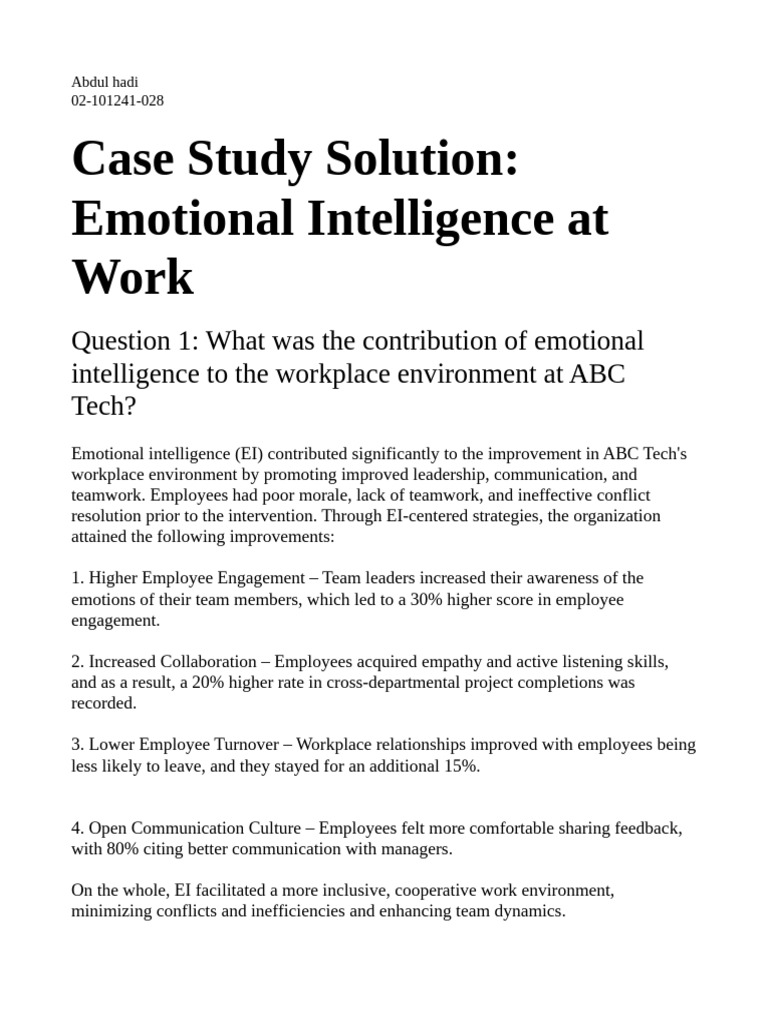 Abdul hadi
02-101241-028

Case Study Solution: Emotional Intelligence at Work

Question 1: What was the contribution of emotional intelligence to the workplace environment at ABC Tech?

Emotional intelligence (EI) contributed significantly to the improvement in ABC Tech's workplace environment by promoting improved leadership, communication, and teamwork. Employees had poor morale, lack of teamwork, and ineffective conflict resolution prior to the intervention. Through EI-centered strategies, the organization attained the following improvements:

1. Higher Employee Engagement – Team leaders increased their awareness of the emotions of their team members, which led to a 30% higher score in employee engagement.

2. Increased Collaboration – Employees acquired empathy and active listening skills, and as a result, a 20% higher rate in cross-departmental project completions was recorded.

3. Lower Employee Turnover – Workplace relationships improved with employees being less likely to leave, and they stayed for an additional 15%.

4. Open Communication Culture – Employees felt more comfortable sharing feedback, with 80% citing better communication with managers.

On the whole, EI facilitated a more inclusive, cooperative work environment, minimizing conflicts and inefficiencies and enhancing team dynamics.